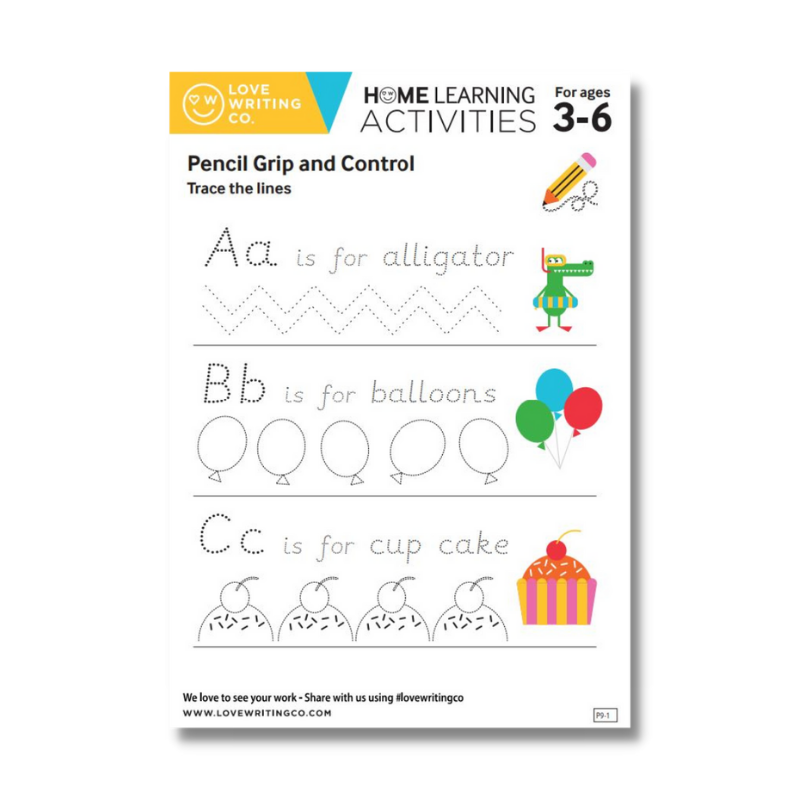 LOVE WRITING CO.

HOME LEARNING ACTIVITIES

For ages 3-6

Pencil Grip and Control
Trace the lines

Aa is for alligator

Bb is for balloons

Cc is for cup cake

We love to see your work - Share with us using #lovewritingco
WWW.LOVEWRITINGCO.COM

P9-1